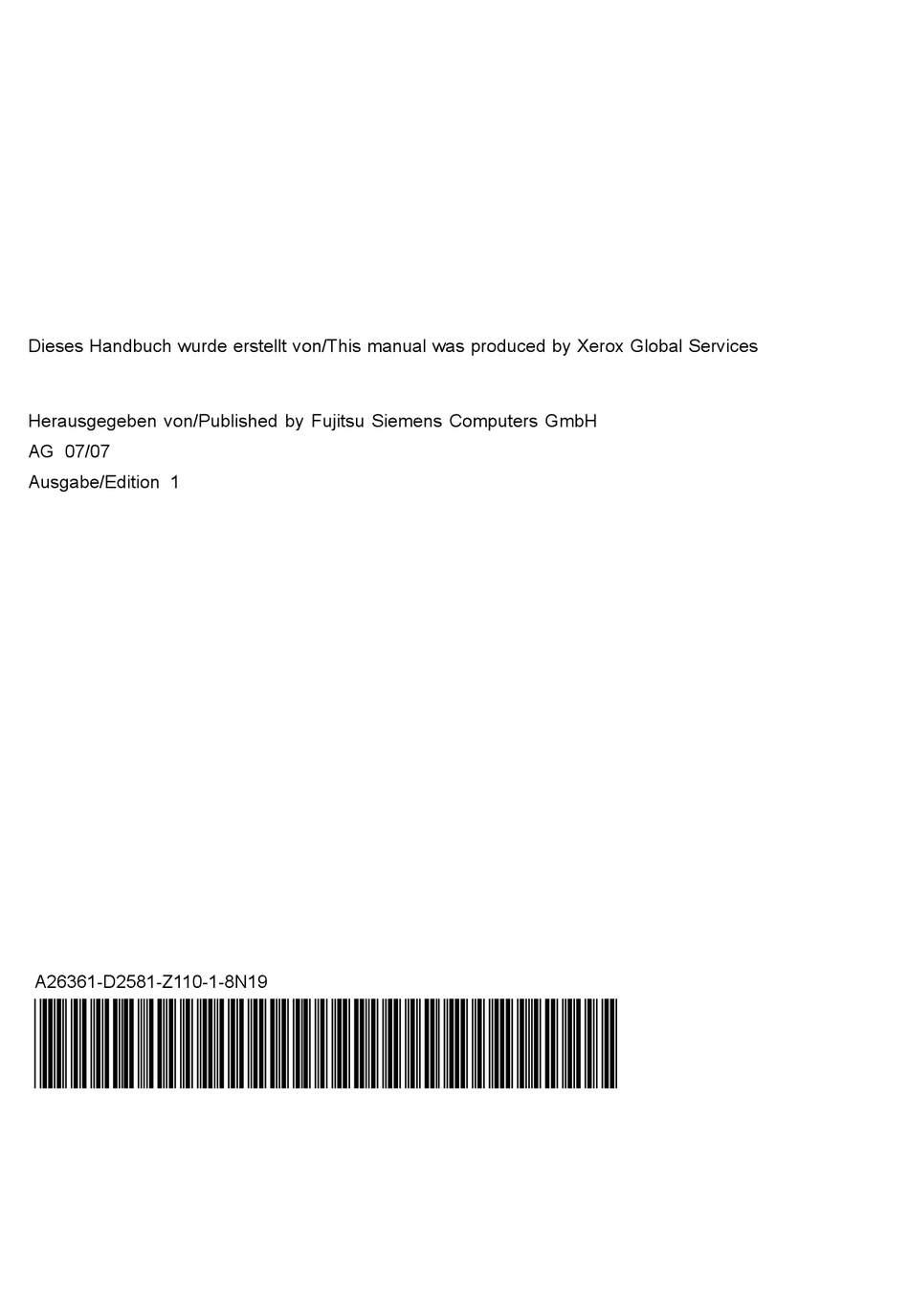 Dieses Handbuch wurde erstellt von/This manual was produced by Xerox Global Services

Herausgegeben von/Published by Fujitsu Siemens Computers GmbH
AG 07/07
Ausgabe/Edition 1

A26361-D2581-Z110-1-8N19